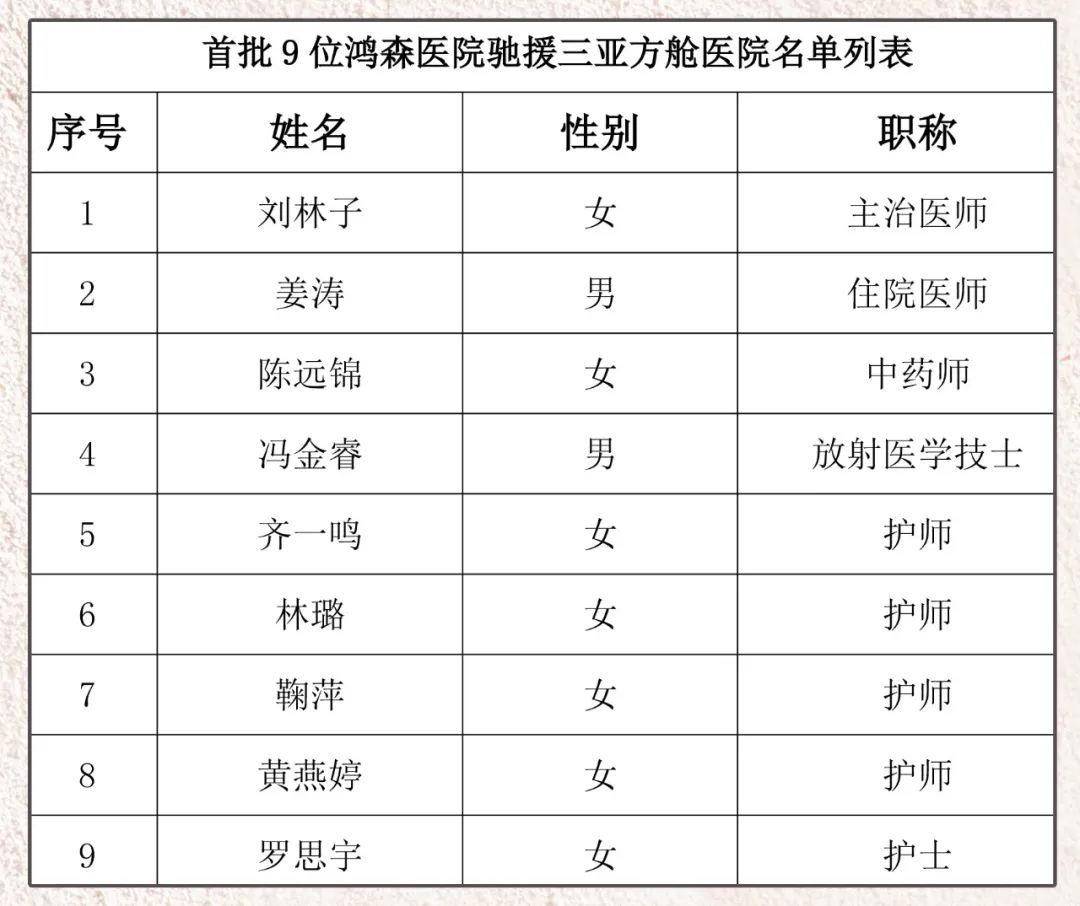 首批 9 位鸿森医院驰援三亚方舱医院名单列表

| 序号 | 姓名 | 性别 | 职称 |
|---|---|---|---|
| 1 | 刘林子 | 女 | 主治医师 |
| 2 | 姜涛 | 男 | 住院医师 |
| 3 | 陈远锦 | 女 | 中药师 |
| 4 | 冯金睿 | 男 | 放射医学技士 |
| 5 | 齐一鸣 | 女 | 护师 |
| 6 | 林璐 | 女 | 护师 |
| 7 | 鞠萍 | 女 | 护师 |
| 8 | 黄燕婷 | 女 | 护师 |
| 9 | 罗思宇 | 女 | 护士 |